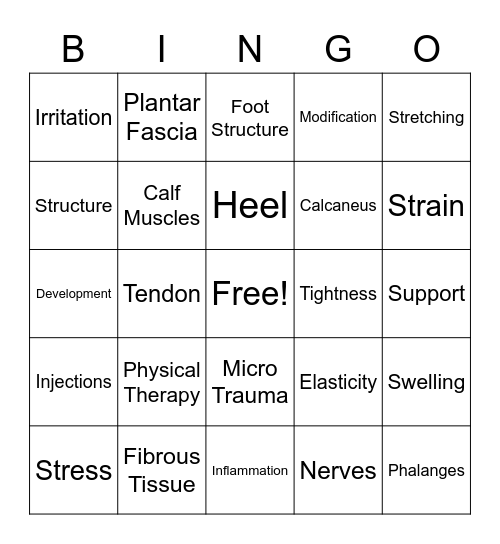 | B | I | N | G | O |
|---|---|---|---|---|
| Irritation | Plantar Fascia | Foot Structure | Modification | Stretching |
| Structure | Calf Muscles | Heel | Calcaneus | Strain |
| Development | Tendon | Free! | Tightness | Support |
| Injections | Physical Therapy | Micro Trauma | Elasticity | Swelling |
| Stress | Fibrous Tissue | Inflammation | Nerves | Phalanges |